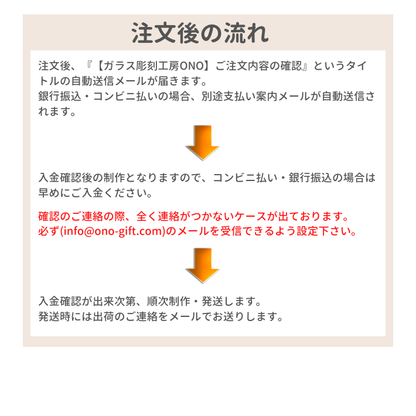 注文後の流れ

注文後、『【ガラス彫刻工房ONO】ご注文内容の確認』というタイトルの自動送信メールが届きます。
銀行振込・コンビニ払いの場合、別途支払い案内メールが自動送信されます。

入金確認後の制作となりますので、コンビニ払い・銀行振込の場合は早めにご入金ください。

確認のご連絡の際、全く連絡がつかないケースが出ております。
必ず(info@ono-gift.com)のメールを受信できるよう設定下さい。

入金確認が出来次第、順次制作・発送します。
発送時には出荷のご連絡をメールでお送りします。